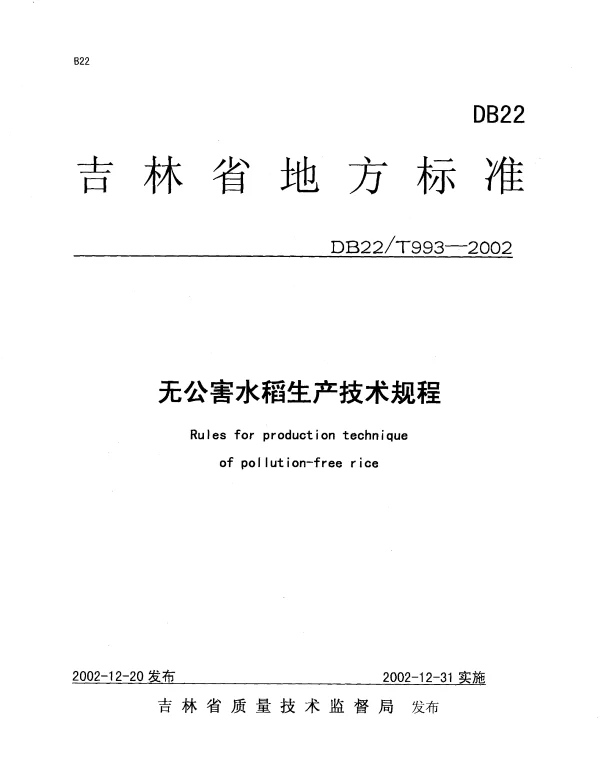 B22

DB22

吉林省地方标准

DB22/T993—2002

无公害水稻生产技术规程

Rules for production technique of pollution-free rice

2002-12-20 发布

2002-12-31 实施

吉林省质量技术监督局 发布